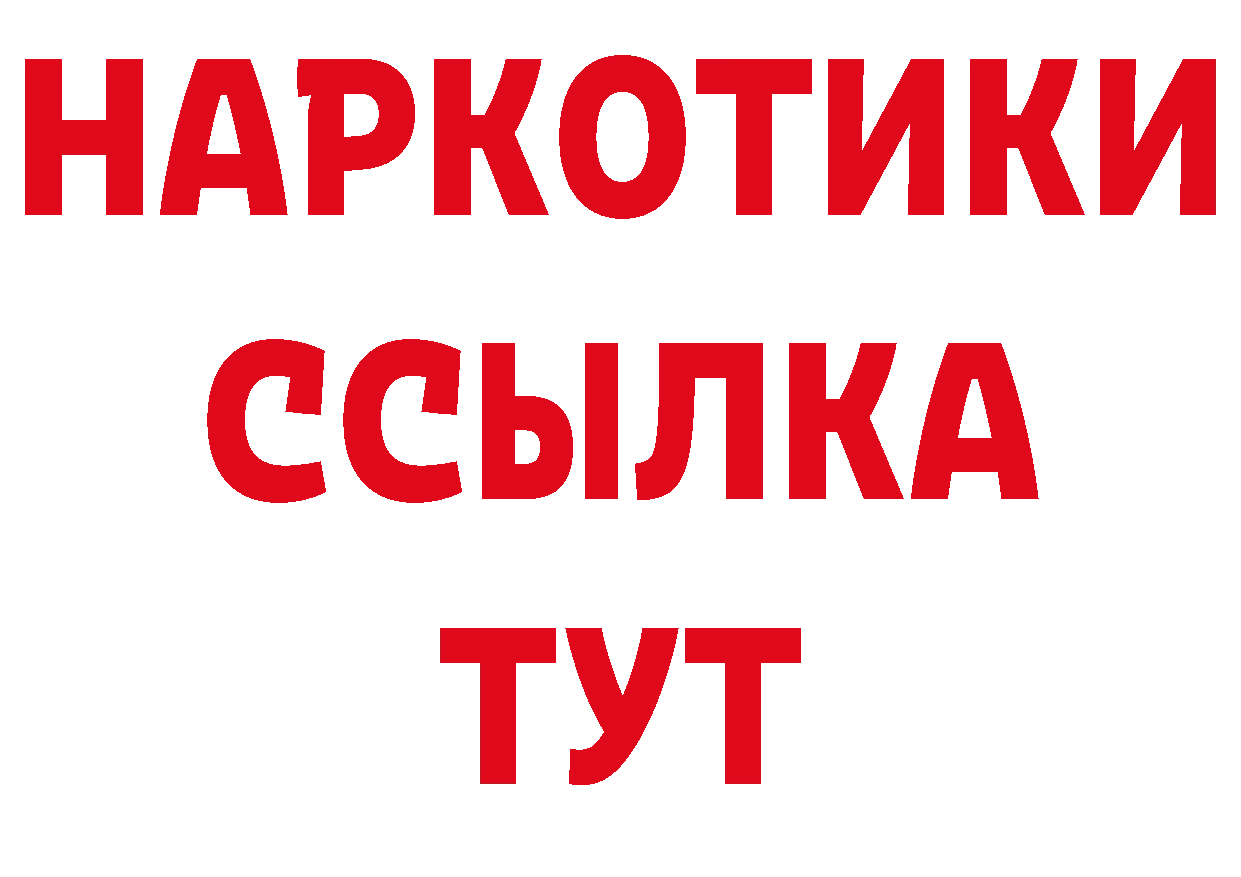 НАРКОТИКИ
ССЫЛКА
ТУТ